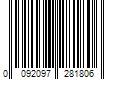 0 092097 281806